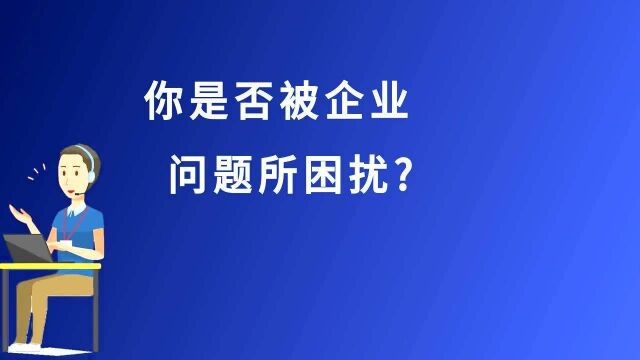 你是否被企业

问题所困扰？